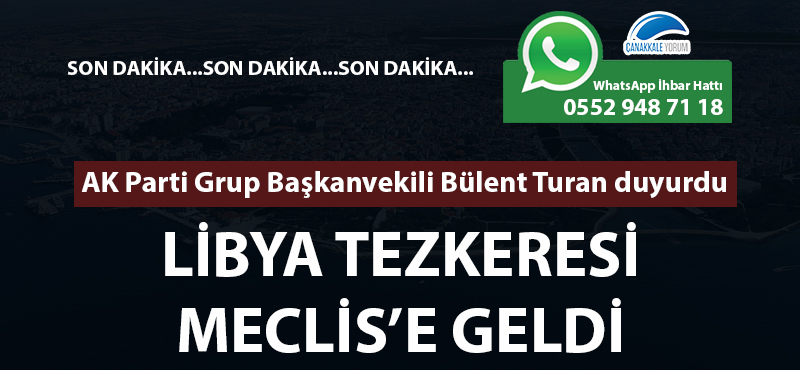 SON DAKİKA...SON DAKİKA...SON DAKİKA...

ÇANAKKALE YORUM

WhatsApp İhbar Hattı
0552 948 71 18

AK Parti Grup Başkanvekili Bülent Turan duyurdu

LİBYA TEZKERESİ MECLİS'E GELDİ